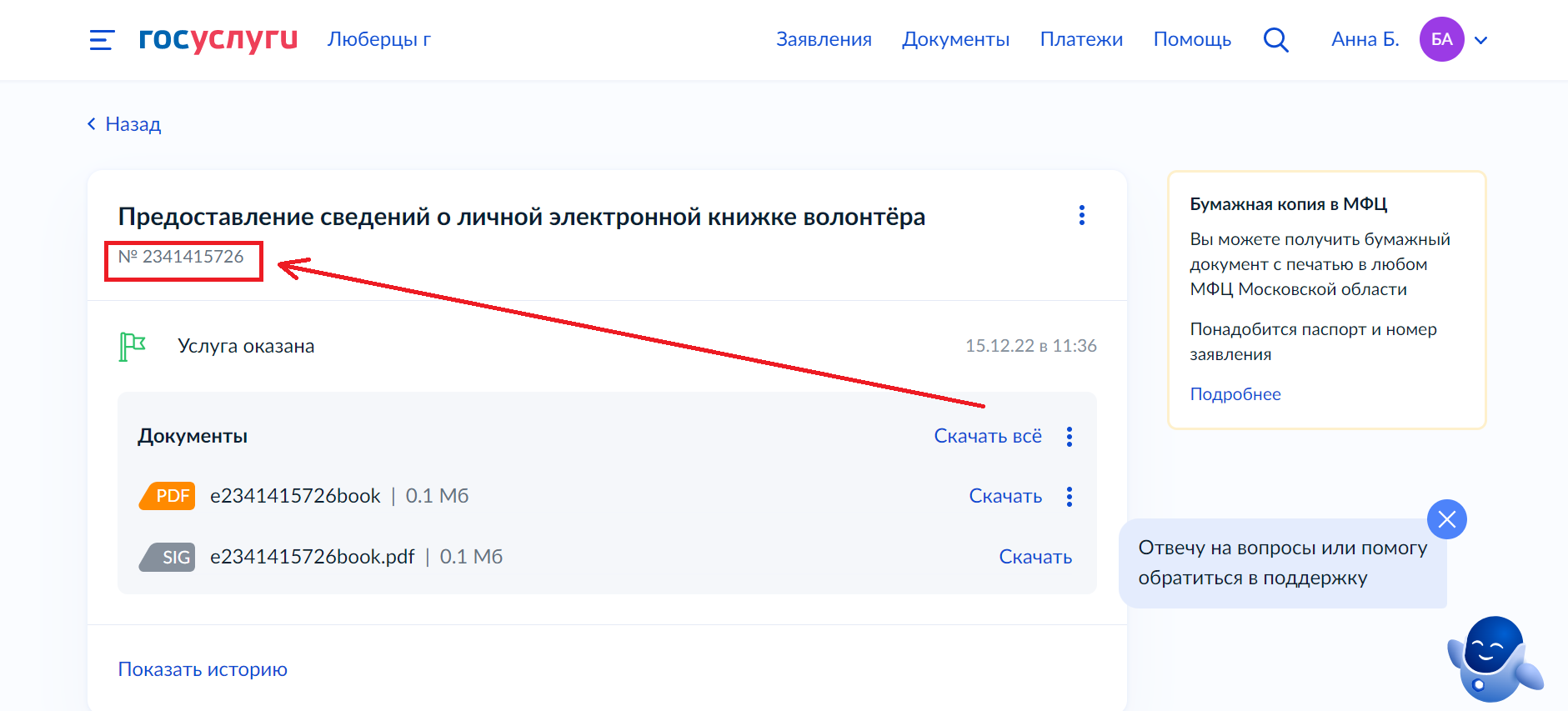 госуслуги Люберцы г

Заявления Документы Платежи Помощь Анна Б. БА

Назад

Предоставление сведений о личной электронной книжке волонтёра

№ 2341415726

Услуга оказана 15.12.22 в 11:36

Документы Скачать всё

PDF e2341415726book | 0.1 Мб Скачать

SIG e2341415726book.pdf | 0.1 Мб Скачать

Показать историю

Бумажная копия в МФЦ

Вы можете получить бумажный документ с печатью в любом МФЦ Московской области

Понадобится паспорт и номер заявления

Подробнее

Отвечу на вопросы или помогу обратиться в поддержку